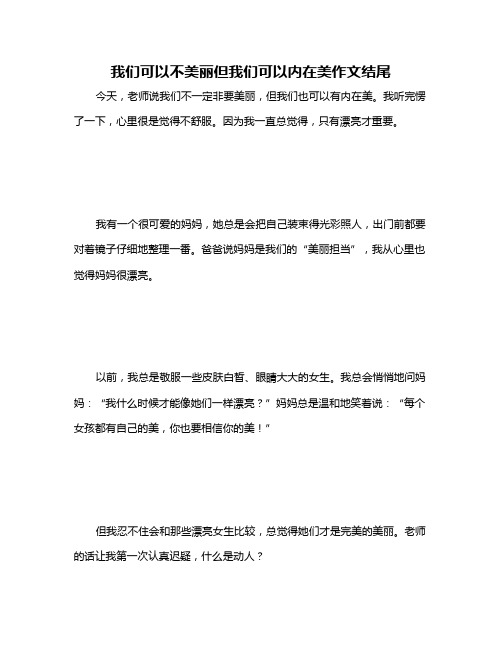 我们可以不美丽但我们可以内在美作文结尾

今天，老师说我们不一定非要美丽，但我们也可以有内在美。我听完愣了一下，心里很是觉得不舒服。因为我一直总觉得，只有漂亮才重要。

我有一个很可爱的妈妈，她总是会把自己装束得光彩照人，出门前都要对着镜子仔细地整理一番。爸爸说妈妈是我们的“美丽担当”，我从心里也觉得妈妈很漂亮。

以前，我总是敬服一些皮肤白皙、眼睛大大的女生。我总会悄悄地问妈妈：“我什么时候才能像她们一样漂亮？”妈妈总是温和地笑着说：“每个女孩都有自己的美，你也要相信你的美！”

但我忍不住会和那些漂亮女生比较，总觉得她们才是完美的美丽。老师的话让我第一次认真迟疑，什么是动人？